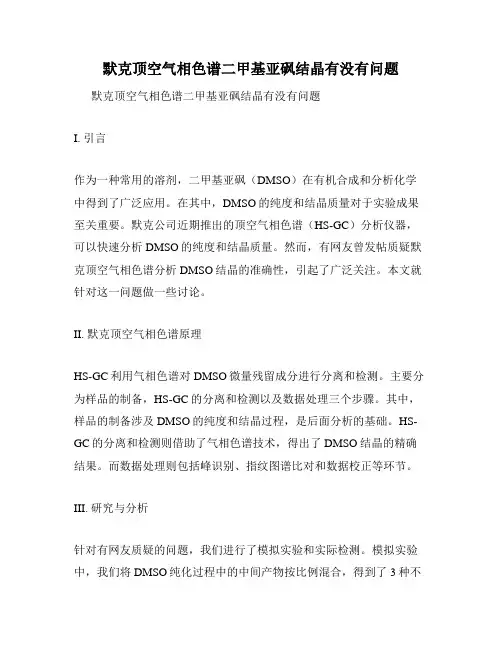 默克顶空气相色谱二甲基亚砜结晶有没有问题

默克顶空气相色谱二甲基亚砜结晶有没有问题

I. 引言

作为一种常用的溶剂，二甲基亚砜（DMSO）在有机合成和分析化学中得到了广泛应用。在其中，DMSO 的纯度和结晶质量对于实验成果至关重要。默克公司近期推出的顶空气相色谱（HS-GC）分析仪器，可以快速分析 DMSO 的纯度和结晶质量。然而，有网友曾发帖质疑默克顶空气相色谱分析 DMSO 结晶的准确性，引起了广泛关注。本文就针对这一问题做一些讨论。

II. 默克顶空气相色谱原理

HS-GC 利用气相色谱对 DMSO 微量残留成分进行分离和检测。主要分为样品的制备，HS-GC 的分离和检测以及数据处理三个步骤。其中，样品的制备涉及 DMSO 的纯度和结晶过程，是后面分析的基础。HS-GC 的分离和检测则借助了气相色谱技术，得出了 DMSO 结晶的精确结果。而数据处理则包括峰识别、指纹图谱比对和数据校正等环节。

III. 研究与分析

针对有网友质疑的问题，我们进行了模拟实验和实际检测。模拟实验中，我们将 DMSO 纯化过程中的中间产物按比例混合，得到了 3 种不